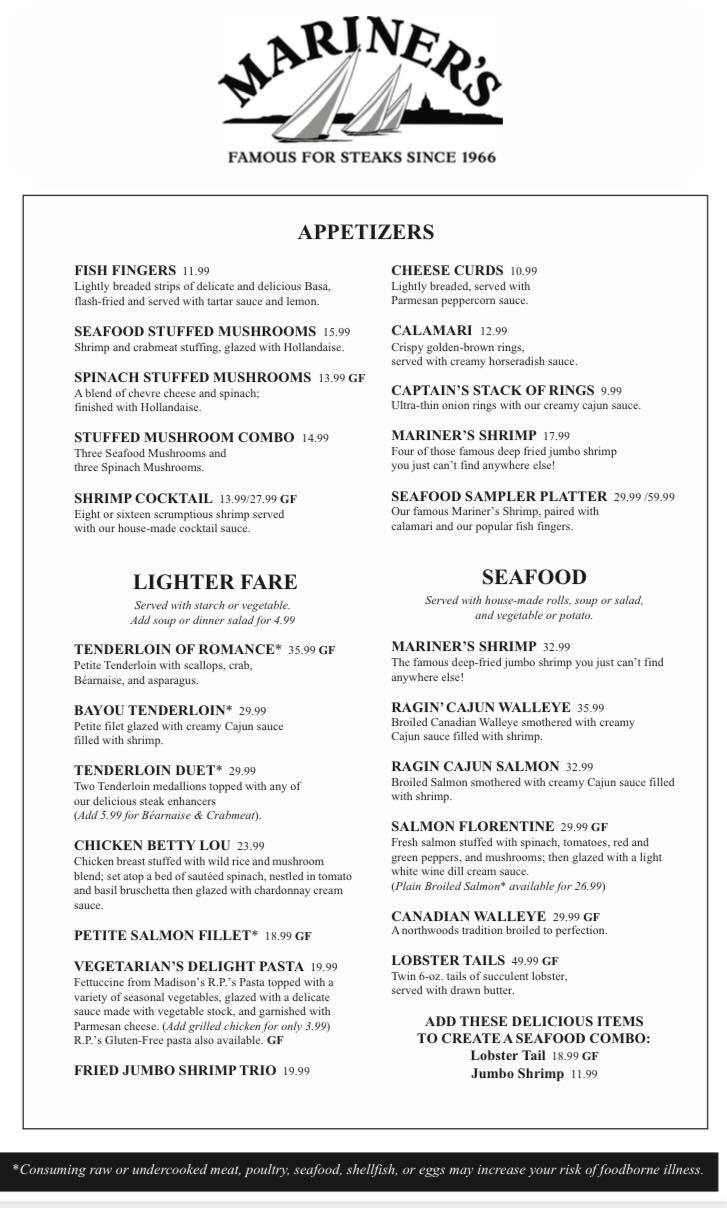 MARINER'S

FAMOUS FOR STEAKS SINCE 1966

APPETIZERS

FISH FINGERS 11.99
Lightly breaded strips of delicate and delicious Basa, flash-fried and served with tartar sauce and lemon.

SEAFOOD STUFFED MUSHROOMS 15.99
Shrimp and crabmeat stuffing, glazed with Hollandaise.

SPINACH STUFFED MUSHROOMS 13.99 GF
A blend of chevre cheese and spinach; finished with Hollandaise.

STUFFED MUSHROOM COMBO 14.99
Three Seafood Mushrooms and three Spinach Mushrooms.

SHRIMP COCKTAIL 13.99/27.99 GF
Eight or sixteen scrumptious shrimp served with our house-made cocktail sauce.

CHEESE CURDS 10.99
Lightly breaded, served with Parmesan peppercorn sauce.

CALAMARI 12.99
Crispy golden-brown rings, served with creamy horseradish sauce.

CAPTAIN'S STACK OF RINGS 9.99
Ultra-thin onion rings with our creamy cajun sauce.

MARINER'S SHRIMP 17.99
Four of those famous deep fried jumbo shrimp you just can't find anywhere else!

SEAFOOD SAMPLER PLATTER 29.99 /59.99
Our famous Mariner's Shrimp, paired with calamari and our popular fish fingers.

LIGHTER FARE

Served with starch or vegetable. Add soup or dinner salad for 4.99

TENDERLOIN OF ROMANCE* 35.99 GF
Petite Tenderloin with scallops, crab, Béarnaise, and asparagus.

BAYOU TENDERLOIN* 29.99
Petite filet glazed with creamy Cajun sauce filled with shrimp.

TENDERLOIN DUET* 29.99
Two Tenderloin medallions topped with any of our delicious steak enhancers (Add 5.99 for Béarnaise & Crabmeat).

CHICKEN BETTY LOU 23.99
Chicken breast stuffed with wild rice and mushroom blend; set atop a bed of sautéed spinach, nestled in tomato and basil bruschetta then glazed with chardonnay cream sauce.

PETITE SALMON FILLET* 18.99 GF

VEGETARIAN'S DELIGHT PASTA 19.99
Fettuccine from Madison's R.P.'s Pasta topped with a variety of seasonal vegetables, glazed with a delicate sauce made with vegetable stock, and garnished with Parmesan cheese. (Add grilled chicken for only 3.99) R.P.'s Gluten-Free pasta also available. GF

FRIED JUMBO SHRIMP TRIO 19.99

SEAFOOD

Served with house-made rolls, soup or salad, and vegetable or potato.

MARINER'S SHRIMP 32.99
The famous deep-fried jumbo shrimp you just can't find anywhere else!

RAGIN' CAJUN WALLEYE 35.99
Broiled Canadian Walleye smothered with creamy Cajun sauce filled with shrimp.

RAGIN CAJUN SALMON 32.99
Broiled Salmon smothered with creamy Cajun sauce filled with shrimp.

SALMON FLORENTINE 29.99 GF
Fresh salmon stuffed with spinach, tomatoes, red and green peppers, and mushrooms; then glazed with a light white wine dill cream sauce.
(Plain Broiled Salmon* available for 26.99)

CANADIAN WALLEYE 29.99 GF
A northwoods tradition broiled to perfection.

LOBSTER TAILS 49.99 GF
Twin 6-oz. tails of succulent lobster, served with drawn butter.

ADD THESE DELICIOUS ITEMS TO CREATE A SEAFOOD COMBO:
Lobster Tail 18.99 GF
Jumbo Shrimp 11.99

*Consuming raw or undercooked meat, poultry, seafood, shellfish, or eggs may increase your risk of foodborne illness.